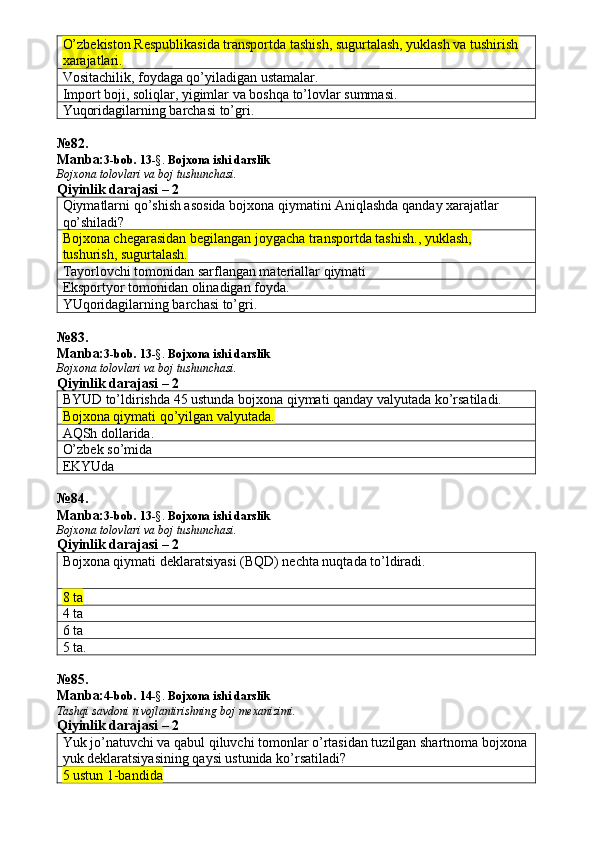 | O’zbekiston Respublikasida transportda tashish, sugurtalash, yuklash va tushirish xarajatlari. |
|---|
| Vositachilik, foydaga qo’yiladigan ustamalar. |
| Import boji, soliqlar, yigimlar va boshqa to’lovlar summasi. |
| Yuqoridagilarning barchasi to’gri. |

№82.
Manba:3-bob. 13-§. Bojxona ishi darslik
Bojxona tolovlari va boj tushunchasi.
Qiyinlik darajasi – 2

| Qiymatlarni qo’shish asosida bojxona qiymatini Aniqlashda qanday xarajatlar qo’shiladi? |
|---|
| Bojxona chegarasidan begilangan joygacha transportda tashish., yuklash, tushurish, sugurtalash. |
| Tayorlovchi tomonidan sarflangan materiallar qiymati |
| Eksportyor tomonidan olinadigan foyda. |
| YUqoridagilarning barchasi to’gri. |

№83.
Manba:3-bob. 13-§. Bojxona ishi darslik
Bojxona tolovlari va boj tushunchasi.
Qiyinlik darajasi – 2

| BYUD to’ldirishda 45 ustunda bojxona qiymati qanday valyutada ko’rsatiladi. |
|---|
| Bojxona qiymati qo’yilgan valyutada. |
| AQSh dollarida. |
| O’zbek so’mida |
| EKYUda |

№84.
Manba:3-bob. 13-§. Bojxona ishi darslik
Bojxona tolovlari va boj tushunchasi.
Qiyinlik darajasi – 2

| Bojxona qiymati deklaratsiyasi (BQD) nechta nuqtada to’ldiradi. |
|---|
| 8 ta |
| 4 ta |
| 6 ta |
| 5 ta. |

№85.
Manba:4-bob. 14-§. Bojxona ishi darslik
Tashqi savdoni rivojlantirishning boj mexanizimi.
Qiyinlik darajasi – 2

| Yuk jo’natuvchi va qabul qiluvchi tomonlar o’rtasidan tuzilgan shartnoma bojxona yuk deklaratsiyasining qaysi ustunida ko’rsatiladi? |
|---|
| 5 ustun 1-bandida |